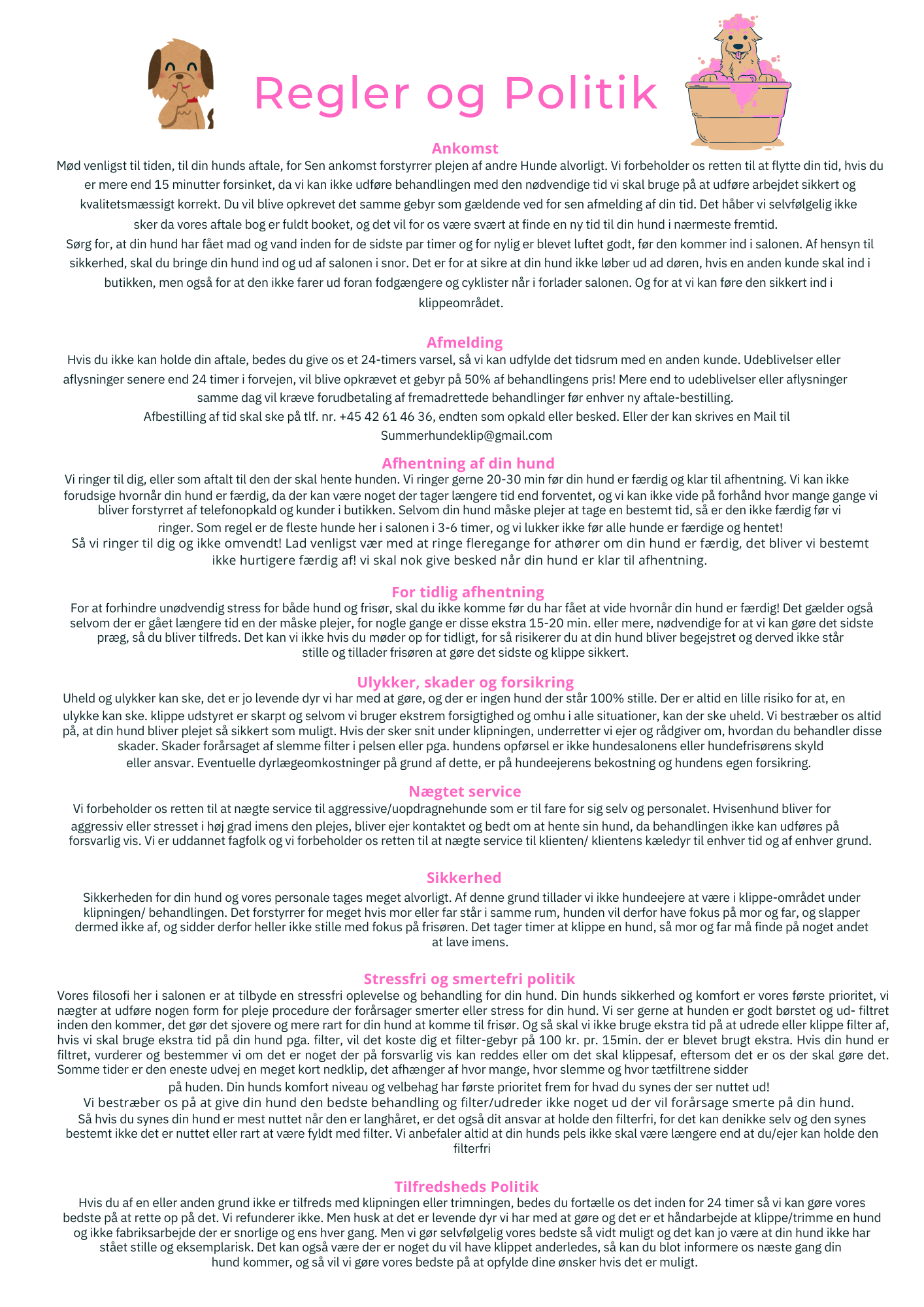 Regler og Politik

Ankomst

Mød venligst til tiden, til din hunds aftale, for Sen ankomst forstyrrer plejen af andre Hunde alvorligt. Vi forbeholder os retten til at flytte din tid, hvis du er mere end 15 minutter forsinket, da vi kan ikke udføre behandlingen med den nødvendige tid vi skal bruge på at udføre arbejdet sikkert og kvalitetsmæssigt korrekt. Du vil blive opkrevet det samme gebyr som gældende ved for sen afmelding af din tid. Det håber vi selvfølgelig ikke sker da vores aftale bog er fuldt booket, og det vil for os være svært at finde en ny tid til din hund i nærmeste fremtid.

Sørg for, at din hund har fået mad og vand inden for de sidste par timer og for nylig er blevet luftet godt, før den kommer ind i salonen. Af hensyn til sikkerhed, skal du bringe din hund ind og ud af salonen i snor. Det er for at sikre at din hund ikke løber ud ad døren, hvis en anden kunde skal ind i butikken, men også for at den ikke farer ud foran fodgængere og cyklister når i forlader salonen. Og for at vi kan føre den sikkert ind i klippeområdet.

Afmelding

Hvis du ikke kan holde din aftale, bedes du give os et 24-timers varsel, så vi kan udfylde det tidsrum med en anden kunde. Udeblivelser eller aflysninger senere end 24 timer i forvejen, vil blive opkrævet et gebyr på 50% af behandlingens pris! Mere end to udeblivelser eller aflysninger samme dag vil kræve forudbetaling af fremadrettede behandlinger før enhver ny aftale-bestilling.

Afbestilling af tid skal ske på tlf. nr. +45 42 61 46 36, endten som opkald eller besked. Eller der kan skrives en Mail til Summerhundeklip@gmail.com

Afhentning af din hund

Vi ringer til dig, eller som aftalt til den der skal hente hunden. Vi ringer gerne 20-30 min før din hund er færdig og klar til afhentning. Vi kan ikke forudsige hvornår din hund er færdig, da der kan være noget der tager længere tid end forventet, og vi kan ikke vide på forhånd hvor mange gange vi bliver forstyrret af telefonopkald og kunder i butikken. Selvom din hund måske plejer at tage en bestemt tid, så er den ikke færdig før vi ringer. Som regel er de fleste hunde her i salonen i 3-6 timer, og vi lukker ikke før alle hunde er færdige og hentet!

Så vi ringer til dig og ikke omvendt! Lad venligst vær med at ringe fleregange for athører om din hund er færdig, det bliver vi bestemt ikke hurtigere færdig af! vi skal nok give besked når din hund er klar til afhentning.

For tidlig afhentning

For at forhindre unødvendig stress for både hund og frisør, skal du ikke komme før du har fået at vide hvornår din hund er færdig! Det gælder også selvom der er gået længere tid en der måske plejer, for nogle gange er disse ekstra 15-20 min. eller mere, nødvendige for at vi kan gøre det sidste præg, så du bliver tilfreds. Det kan vi ikke hvis du møder op for tidligt, for så risikerer du at din hund bliver begejstret og derved ikke står stille og tillader frisøren at gøre det sidste og klippe sikkert.

Ulykker, skader og forsikring

Uheld og ulykker kan ske, det er jo levende dyr vi har med at gøre, og der er ingen hund der står 100% stille. Der er altid en lille risiko for at, en ulykke kan ske. klippe udstyret er skarpt og selvom vi bruger ekstrem forsigtighed og omhu i alle situationer, kan der ske uheld. Vi bestræber os altid på, at din hund bliver plejet så sikkert som muligt. Hvis der sker snit under klipningen, underretter vi ejer og rådgiver om, hvordan du behandler disse skader. Skader forårsaget af slemme filter i pelsen eller pga. hundens opførsel er ikke hundesalonens eller hundefrisørens skyld eller ansvar. Eventuelle dyrlægeomkostninger på grund af dette, er på hundeejerens bekostning og hundens egen forsikring.

Nægtet service

Vi forbeholder os retten til at nægte service til aggressive/uopdragnehunde som er til fare for sig selv og personalet. Hvisenhund bliver for aggressiv eller stresset i høj grad imens den plejes, bliver ejer kontaktet og bedt om at hente sin hund, da behandlingen ikke kan udføres på forsvarlig vis. Vi er uddannet fagfolk og vi forbeholder os retten til at nægte service til klienten/ klientens kæledyr til enhver tid og af enhver grund.

Sikkerhed

Sikkerheden for din hund og vores personale tages meget alvorligt. Af denne grund tillader vi ikke hundeejere at være i klippe-området under klipningen/ behandlingen. Det forstyrrer for meget hvis mor eller far står i samme rum, hunden vil derfor have fokus på mor og far, og slapper dermed ikke af, og sidder derfor heller ikke stille med fokus på frisøren. Det tager timer at klippe en hund, så mor og far må finde på noget andet at lave imens.

Stressfri og smertefri politik

Vores filosofi her i salonen er at tilbyde en stressfri oplevelse og behandling for din hund. Din hunds sikkerhed og komfort er vores første prioritet, vi nægter at udføre nogen form for pleje procedure der forårsager smerter eller stress for din hund. Vi ser gerne at hunden er godt børstet og ud- filtret inden den kommer, det gør det sjovere og mere rart for din hund at komme til frisør. Og så skal vi ikke bruge ekstra tid på at udrede eller klippe filter af, hvis vi skal bruge ekstra tid på din hund pga. filter, vil det koste dig et filter-gebyr på 100 kr. pr. 15min. der er blevet brugt ekstra. Hvis din hund er filtret, vurderer og bestemmer vi om det er noget der på forsvarlig vis kan reddes eller om det skal klippesaf, eftersom det er os der skal gøre det. Somme tider er den eneste udvej en meget kort nedklip, det afhænger af hvor mange, hvor slemme og hvor tætfiltrene sidder på huden. Din hunds komfort niveau og velbehag har første prioritet frem for hvad du synes der ser nuttet ud!

Vi bestræber os på at give din hund den bedste behandling og filter/udreder ikke noget ud der vil forårsage smerte på din hund.

Så hvis du synes din hund er mest nuttet når den er langhåret, er det også dit ansvar at holde den filterfri, for det kan denikke selv og den synes bestemt ikke det er nuttet eller rart at være fyldt med filter. Vi anbefaler altid at din hunds pels ikke skal være længere end at du/ejer kan holde den filterfri

Tilfredsheds Politik

Hvis du af en eller anden grund ikke er tilfreds med klipningen eller trimningen, bedes du fortælle os det inden for 24 timer så vi kan gøre vores bedste på at rette op på det. Vi refunderer ikke. Men husk at det er levende dyr vi har med at gøre og det er et håndarbejde at klippe/trimme en hund og ikke fabriksarbejde der er snorlige og ens hver gang. Men vi gør selvfølgelig vores bedste så vidt muligt og det kan jo være at din hund ikke har stået stille og eksemplarisk. Det kan også være der er noget du vil have klippet anderledes, så kan du blot informere os næste gang din hund kommer, og så vil vi gøre vores bedste på at opfylde dine ønsker hvis det er muligt.